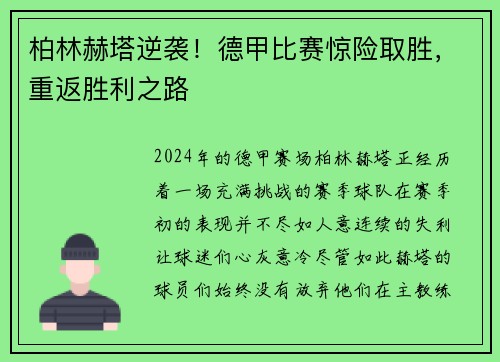 柏林赫塔逆袭！德甲比赛惊险取胜，重返胜利之路

2024年的德甲赛场柏林赫塔正经历着一场充满挑战的赛季球队在赛季初的表现并不尽如人意连续的失利让球迷们心灰意冷尽管如此赫塔的球员们始终没有放弃他们在主教练